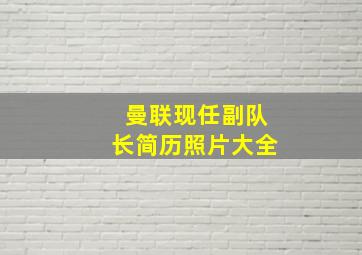 曼联现任副队长简历照片大全